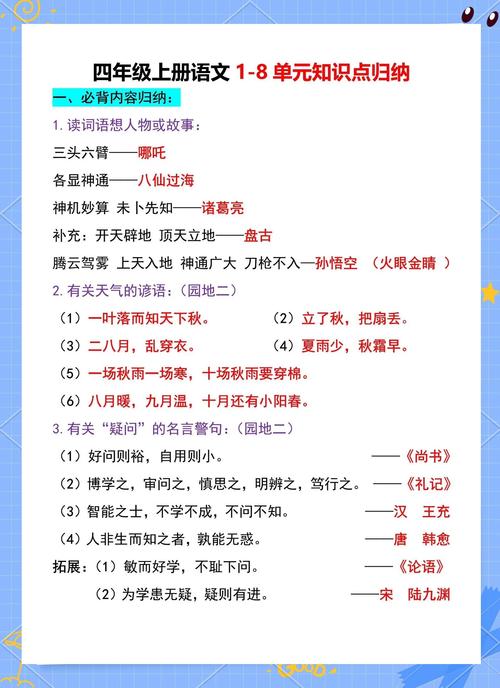 四年级上册语文 1-8 单元知识点归纳

一、必背内容归纳：

1. 读词语想人物或故事：

三头六臂——哪吒

各显神通——八仙过海

神机妙算 未卜先知——诸葛亮

补充：开天辟地 顶天立地——盘古

腾云驾雾 上天入地 神通广大 刀枪不入—孙悟空 （火眼金睛 ）

2. 有关天气的谚语：（园地二）

（1）一叶落而知天下秋。 （2）立了秋，把扇丢。

（3）二八月，乱穿衣。 （4）夏雨少，秋霜早。

（5）一场秋雨一场寒，十场秋雨要穿棉。

（6）八月暖，九月温，十月还有小阳春。

3. 有关“疑问”的名言警句：（园地二）

（1）好问则裕，自用则小。 ——《尚书》

（2）博学之，审问之，慎思之，明辨之，笃行之。 ——《礼记》

（3）智能之士，不学不成，不问不知。 ——汉 王充

（4）人非生而知之者，孰能无惑。 ——唐 韩愈

拓展：（1）敏而好学，不耻下问。 ——《论语》

（2）为学患无疑，疑则有进。 ——宋 陆九渊